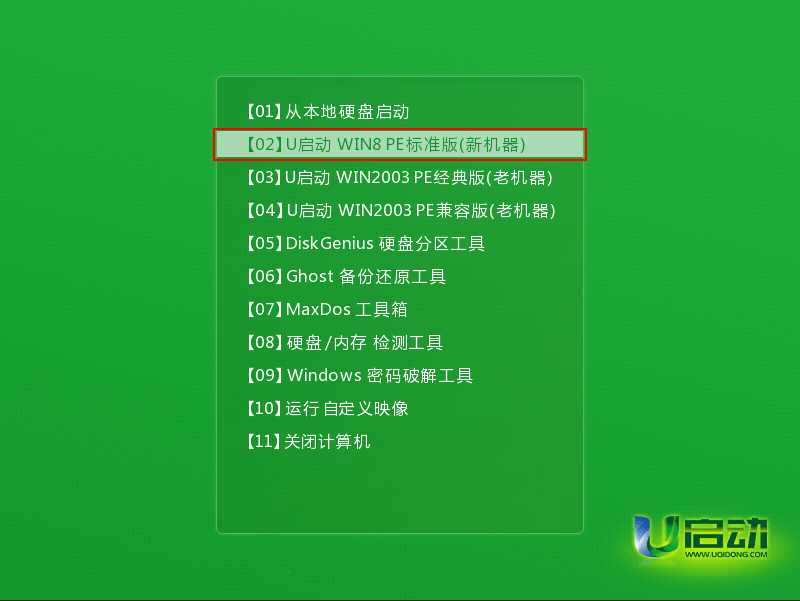 【01】从本地硬盘启动
【02】U启动 WIN8 PE标准版(新机器)
【03】U启动 WIN2003 PE经典版(老机器)
【04】U启动 WIN2003 PE兼容版(老机器)
【05】DiskGenius 硬盘分区工具
【06】Ghost 备份还原工具
【07】MaxDos 工具箱
【08】硬盘/内存 检测工具
【09】Windows 密码破解工具
【10】运行 自定义映像
【11】关闭计算机

U启动
WWW.UQIDONG.COM